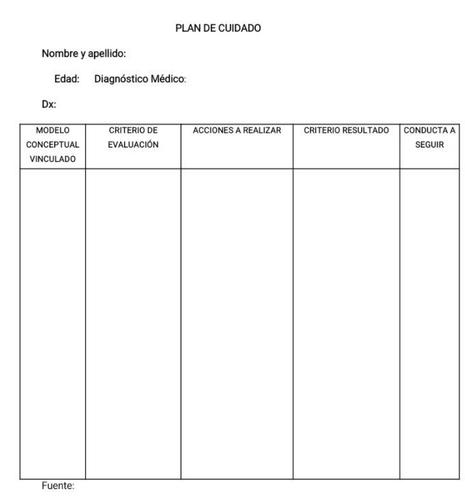 PLAN DE CUIDADO

Nombre y apellido:

Edad: Diagnóstico Médico:

Dx:

| MODELO CONCEPTUAL VINCULADO | CRITERIO DE EVALUACIÓN | ACCIONES A REALIZAR | CRITERIO RESULTADO | CONDUCTA A SEGUIR |
|---|---|---|---|---|
| | | | | |

Fuente: